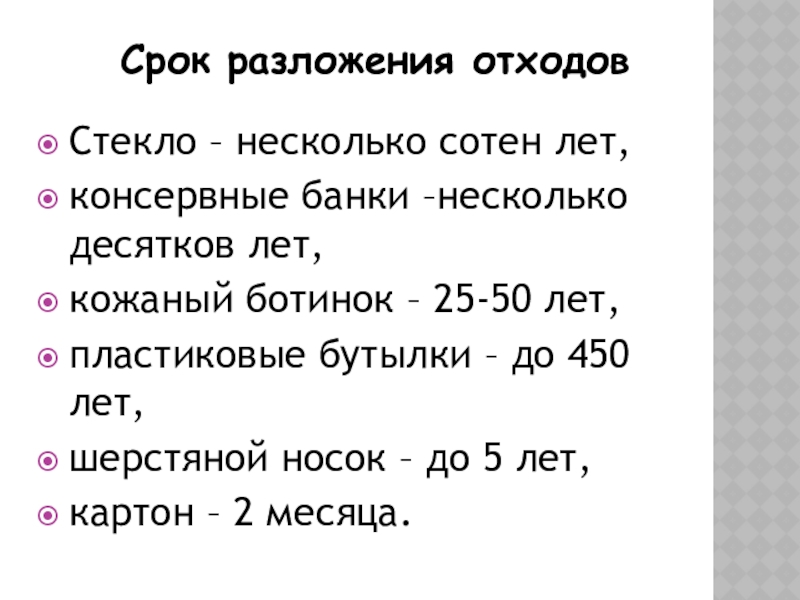 Срок разложения отходов

• Стекло – несколько сотен лет,
• консервные банки –несколько десятков лет,
• кожаный ботинок – 25-50 лет,
• пластиковые бутылки – до 450 лет,
• шерстяной носок – до 5 лет,
• картон – 2 месяца.